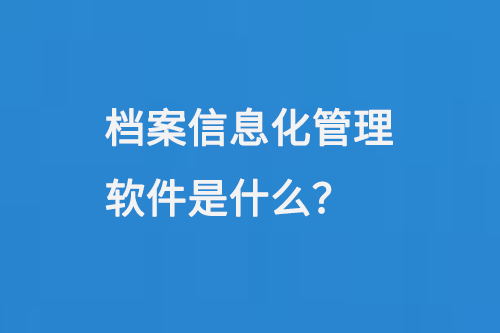 档案信息化管理软件是什么？